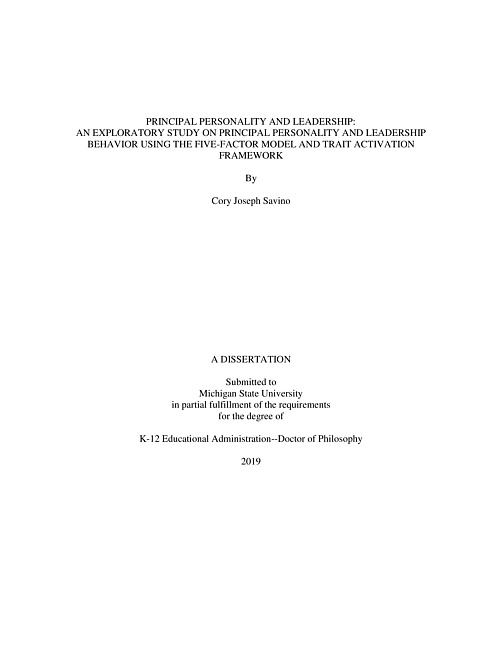 PRINCIPAL PERSONALITY AND LEADERSHIP: AN EXPLORATORY STUDY ON PRINCIPAL PERSONALITY AND LEADERSHIP BEHAVIOR USING THE FIVE-FACTOR MODEL AND TRAIT ACTIVATION FRAMEWORK

By

Cory Joseph Savino

A DISSERTATION

Submitted to
Michigan State University
in partial fulfillment of the requirements
for the degree of

K-12 Educational Administration--Doctor of Philosophy

2019